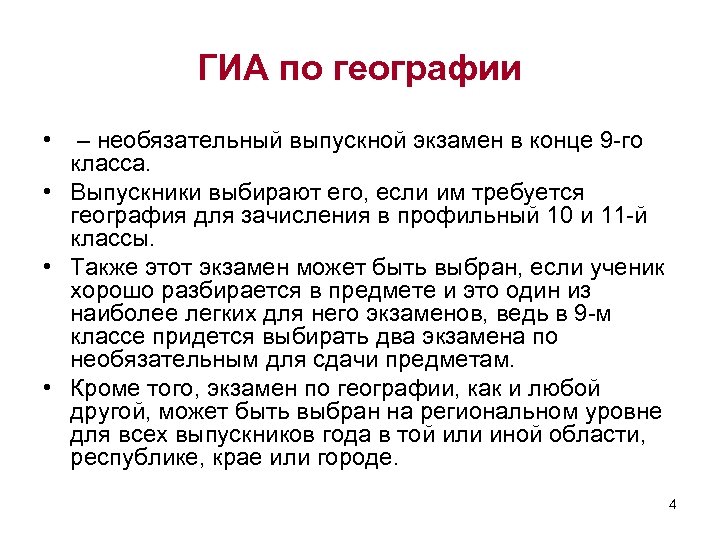 ГИА по географии

• – необязательный выпускной экзамен в конце 9-го класса.
• Выпускники выбирают его, если им требуется география для зачисления в профильный 10 и 11-й классы.
• Также этот экзамен может быть выбран, если ученик хорошо разбирается в предмете и это один из наиболее легких для него экзаменов, ведь в 9-м классе придется выбирать два экзамена по необязательным для сдачи предметам.
• Кроме того, экзамен по географии, как и любой другой, может быть выбран на региональном уровне для всех выпускников года в той или иной области, республике, крае или городе.

4